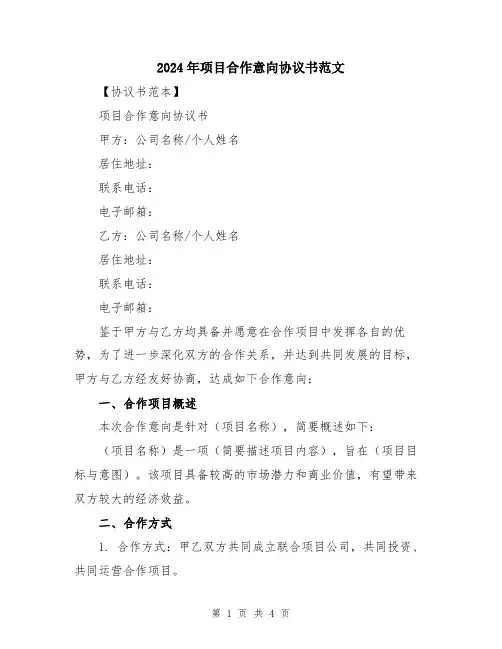 2024年项目合作意向协议书范文

【协议书范本】

项目合作意向协议书

甲方：公司名称/个人姓名

居住地址：

联系电话：

电子邮箱：

乙方：公司名称/个人姓名

居住地址：

联系电话：

电子邮箱：

鉴于甲方与乙方均具备并愿意在合作项目中发挥各自的优势，为了进一步深化双方的合作关系，并达到共同发展的目标，甲方与乙方经友好协商，达成如下合作意向：

一、合作项目概述

本次合作意向是针对（项目名称），简要概述如下：

（项目名称）是一项（简要描述项目内容），旨在（项目目标与意图）。该项目具备较高的市场潜力和商业价值，有望带来双方较大的经济效益。

二、合作方式

1. 合作方式：甲乙双方共同成立联合项目公司，共同投资、共同运营合作项目。

第 1 页 共 4 页